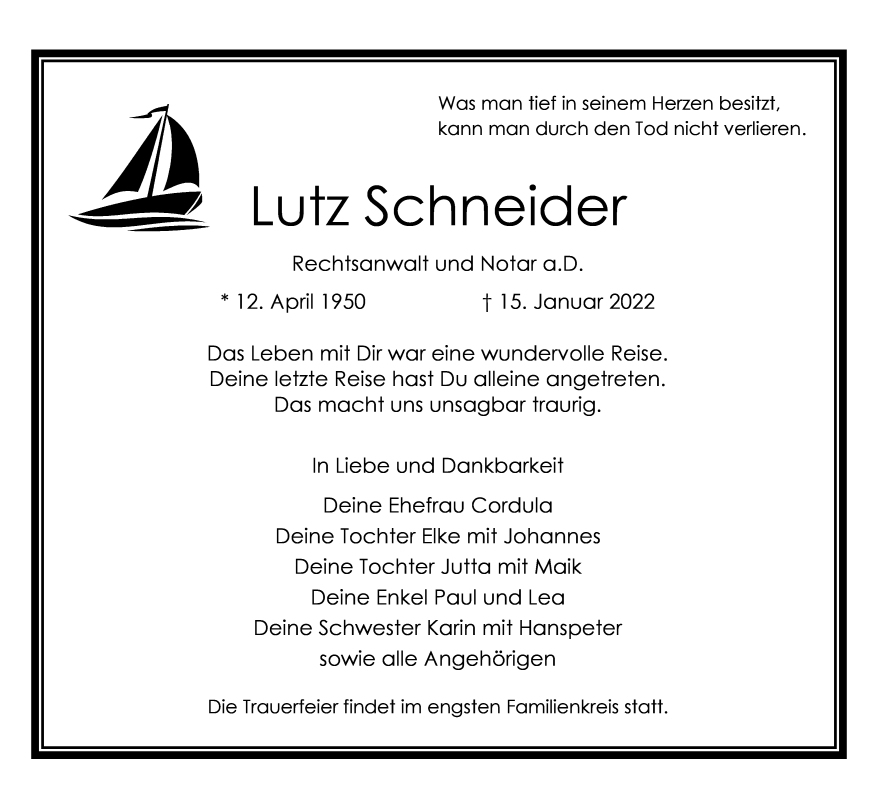 Was man tief in seinem Herzen besitzt,
kann man durch den Tod nicht verlieren.

Lutz Schneider

Rechtsanwalt und Notar a.D.

* 12. April 1950 † 15. Januar 2022

Das Leben mit Dir war eine wundervolle Reise.
Deine letzte Reise hast Du alleine angetreten.
Das macht uns unsagbar traurig.

In Liebe und Dankbarkeit

Deine Ehefrau Cordula
Deine Tochter Elke mit Johannes
Deine Tochter Jutta mit Maik
Deine Enkel Paul und Lea
Deine Schwester Karin mit Hanspeter
sowie alle Angehörigen

Die Trauerfeier findet im engsten Familienkreis statt.